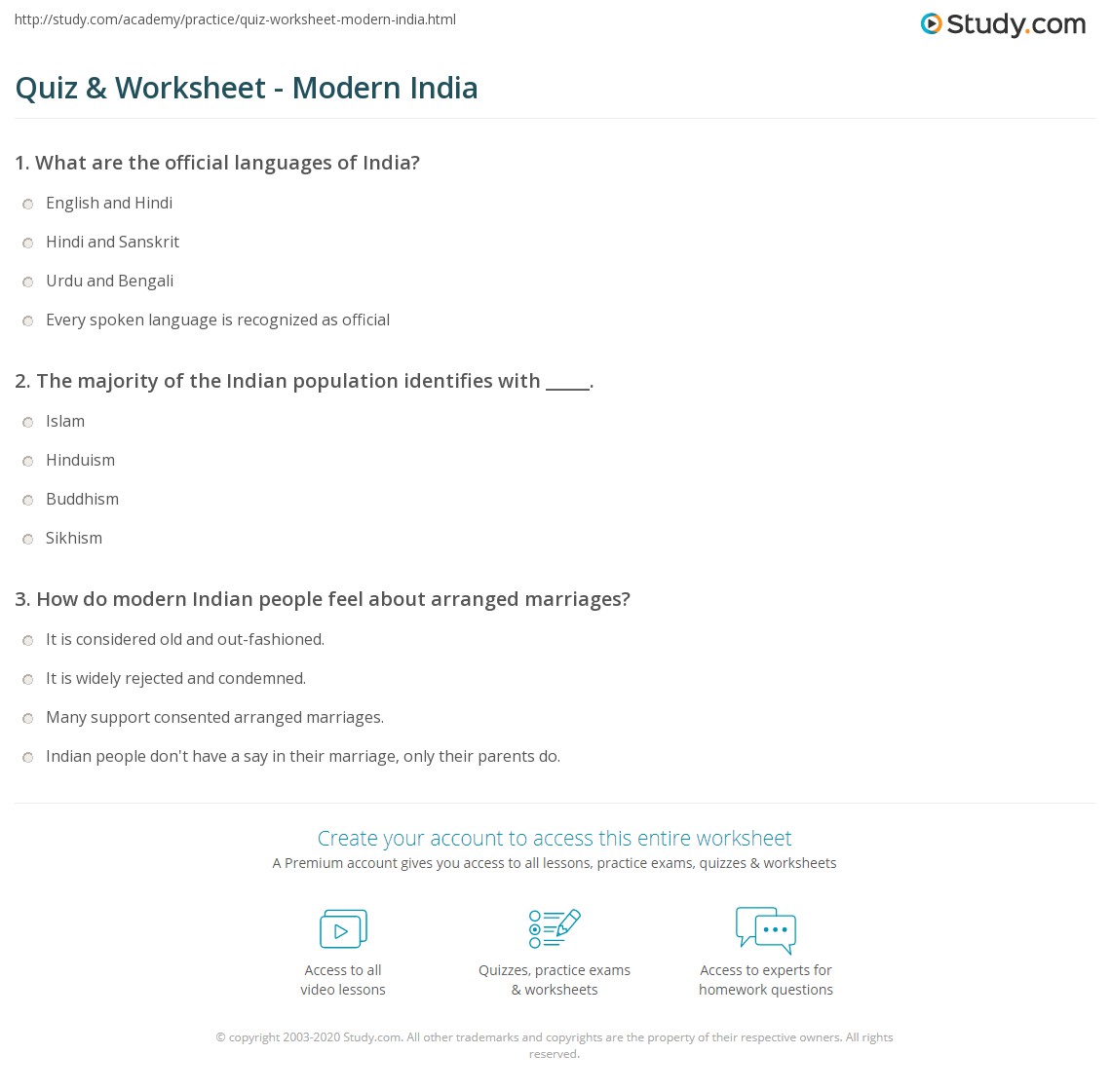 http://study.com/academy/practice/quiz-worksheet-modern-india.html

Study.com

Quiz & Worksheet - Modern India

1. What are the official languages of India?

English and Hindi

Hindi and Sanskrit

Urdu and Bengali

Every spoken language is recognized as official

2. The majority of the Indian population identifies with _____.

Islam

Hinduism

Buddhism

Sikhism

3. How do modern Indian people feel about arranged marriages?

It is considered old and out-fashioned.

It is widely rejected and condemned.

Many support consented arranged marriages.

Indian people don't have a say in their marriage, only their parents do.

Create your account to access this entire worksheet

A Premium account gives you access to all lessons, practice exams, quizzes & worksheets

Access to all video lessons

Quizzes, practice exams & worksheets

Access to experts for homework questions

© copyright 2003-2020 Study.com. All other trademarks and copyrights are the property of their respective owners. All rights reserved.